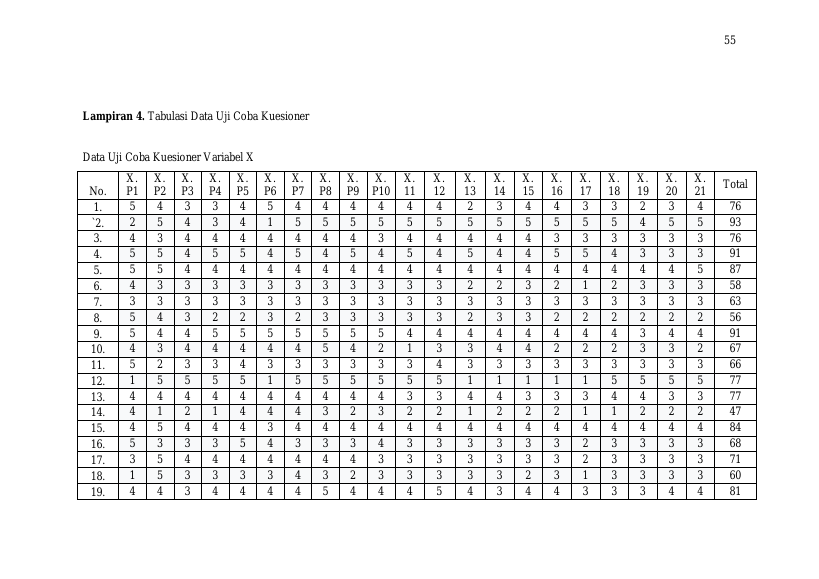 55

**Lampiran 4.** Tabulasi Data Uji Coba Kuesioner

Data Uji Coba Kuesioner Variabel X

| No. | X. P1 | X. P2 | X. P3 | X. P4 | X. P5 | X. P6 | X. P7 | X. P8 | X. P9 | X. P10 | X. 11 | X. 12 | X. 13 | X. 14 | X. 15 | X. 16 | X. 17 | X. 18 | X. 19 | X. 20 | X. 21 | Total |
|---|---|---|---|---|---|---|---|---|---|---|---|---|---|---|---|---|---|---|---|---|---|---|
| 1. | 5 | 4 | 3 | 3 | 4 | 5 | 4 | 4 | 4 | 4 | 4 | 4 | 2 | 3 | 4 | 4 | 3 | 3 | 2 | 3 | 4 | 76 |
| `2. | 2 | 5 | 4 | 3 | 4 | 1 | 5 | 5 | 5 | 5 | 5 | 5 | 5 | 5 | 5 | 5 | 5 | 5 | 4 | 5 | 5 | 93 |
| 3. | 4 | 3 | 4 | 4 | 4 | 4 | 4 | 4 | 4 | 3 | 4 | 4 | 4 | 4 | 4 | 3 | 3 | 3 | 3 | 3 | 3 | 76 |
| 4. | 5 | 5 | 4 | 5 | 5 | 4 | 5 | 4 | 5 | 4 | 5 | 4 | 5 | 4 | 4 | 5 | 5 | 4 | 3 | 3 | 3 | 91 |
| 5. | 5 | 5 | 4 | 4 | 4 | 4 | 4 | 4 | 4 | 4 | 4 | 4 | 4 | 4 | 4 | 4 | 4 | 4 | 4 | 4 | 5 | 87 |
| 6. | 4 | 3 | 3 | 3 | 3 | 3 | 3 | 3 | 3 | 3 | 3 | 3 | 2 | 2 | 3 | 2 | 1 | 2 | 3 | 3 | 3 | 58 |
| 7. | 3 | 3 | 3 | 3 | 3 | 3 | 3 | 3 | 3 | 3 | 3 | 3 | 3 | 3 | 3 | 3 | 3 | 3 | 3 | 3 | 3 | 63 |
| 8. | 5 | 4 | 3 | 2 | 2 | 3 | 2 | 3 | 3 | 3 | 3 | 3 | 2 | 3 | 3 | 2 | 2 | 2 | 2 | 2 | 2 | 56 |
| 9. | 5 | 4 | 4 | 5 | 5 | 5 | 5 | 5 | 5 | 5 | 4 | 4 | 4 | 4 | 4 | 4 | 4 | 4 | 3 | 4 | 4 | 91 |
| 10. | 4 | 3 | 4 | 4 | 4 | 4 | 4 | 5 | 4 | 2 | 1 | 3 | 3 | 4 | 4 | 2 | 2 | 2 | 3 | 3 | 2 | 67 |
| 11. | 5 | 2 | 3 | 3 | 4 | 3 | 3 | 3 | 3 | 3 | 3 | 4 | 3 | 3 | 3 | 3 | 3 | 3 | 3 | 3 | 3 | 66 |
| 12. | 1 | 5 | 5 | 5 | 5 | 1 | 5 | 5 | 5 | 5 | 5 | 5 | 1 | 1 | 1 | 1 | 1 | 5 | 5 | 5 | 5 | 77 |
| 13. | 4 | 4 | 4 | 4 | 4 | 4 | 4 | 4 | 4 | 4 | 3 | 3 | 4 | 4 | 3 | 3 | 3 | 4 | 4 | 3 | 3 | 77 |
| 14. | 4 | 1 | 2 | 1 | 4 | 4 | 4 | 3 | 2 | 3 | 2 | 2 | 1 | 2 | 2 | 2 | 1 | 1 | 2 | 2 | 2 | 47 |
| 15. | 4 | 5 | 4 | 4 | 4 | 3 | 4 | 4 | 4 | 4 | 4 | 4 | 4 | 4 | 4 | 4 | 4 | 4 | 4 | 4 | 4 | 84 |
| 16. | 5 | 3 | 3 | 3 | 5 | 4 | 3 | 3 | 3 | 4 | 3 | 3 | 3 | 3 | 3 | 3 | 2 | 3 | 3 | 3 | 3 | 68 |
| 17. | 3 | 5 | 4 | 4 | 4 | 4 | 4 | 4 | 4 | 3 | 3 | 3 | 3 | 3 | 3 | 3 | 2 | 3 | 3 | 3 | 3 | 71 |
| 18. | 1 | 5 | 3 | 3 | 3 | 3 | 4 | 3 | 2 | 3 | 3 | 3 | 3 | 3 | 2 | 3 | 1 | 3 | 3 | 3 | 3 | 60 |
| 19. | 4 | 4 | 3 | 4 | 4 | 4 | 4 | 5 | 4 | 4 | 4 | 5 | 4 | 3 | 4 | 4 | 3 | 3 | 3 | 4 | 4 | 81 |